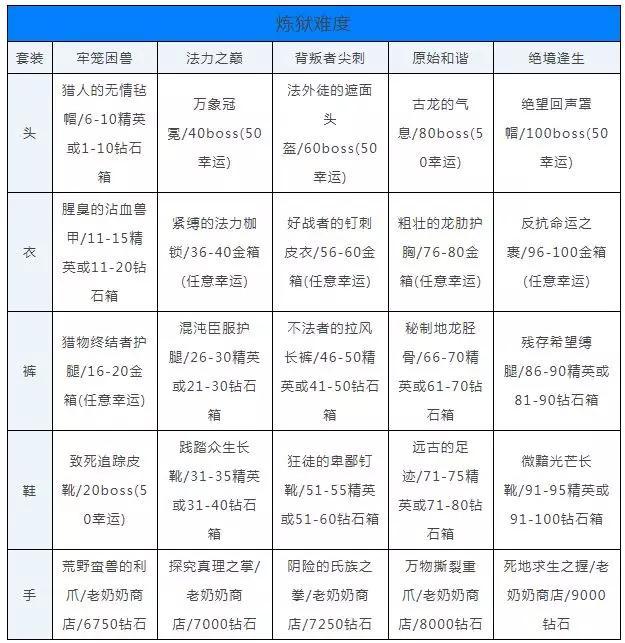 炼狱难度

| 套装 | 牢笼困兽 | 法力之巅 | 背叛者尖刺 | 原始和谐 | 绝境逢生 |
|---|---|---|---|---|---|
| 头 | 猎人的无情毡帽/6-10精英或1-10钻石箱 | 万象冠冕/40boss(50幸运) | 法外徒的遮面头盔/60boss(50幸运) | 古龙的气息/80boss(50幸运) | 绝望回声罩帽/100boss(50幸运) |
| 衣 | 腥臭的沾血兽甲/11-15精英或11-20钻石箱 | 紧缚的法力枷锁/36-40金箱(任意幸运) | 好战者的钉刺皮衣/56-60金箱(任意幸运) | 粗壮的龙肋护胸/76-80金箱(任意幸运) | 反抗命运之裹/96-100金箱(任意幸运) |
| 裤 | 猎物终结者护腿/16-20金箱(任意幸运) | 混沌臣服护腿/26-30精英或21-30钻石箱 | 不法者的拉风长裤/46-50精英或41-50钻石箱 | 秘制地龙胫骨/66-70精英或61-70钻石箱 | 残存希望缚腿/86-90精英或81-90钻石箱 |
| 鞋 | 致死追踪皮靴/20boss(50幸运) | 践踏众生长靴/31-35精英或31-40钻石箱 | 狂徒的卑鄙钉靴/51-55精英或51-60钻石箱 | 远古的足迹/71-75精英或71-80钻石箱 | 微黯光芒长靴/91-95精英或91-100钻石箱 |
| 手 | 荒野蛮兽的利爪/老奶奶商店/6750钻石 | 探究真理之掌/老奶奶商店/7000钻石 | 阴险的氏族之拳/老奶奶商店/7250钻石 | 万物撕裂重爪/老奶奶商店/8000钻石 | 死地求生之握/老奶奶商店/9000钻石 |